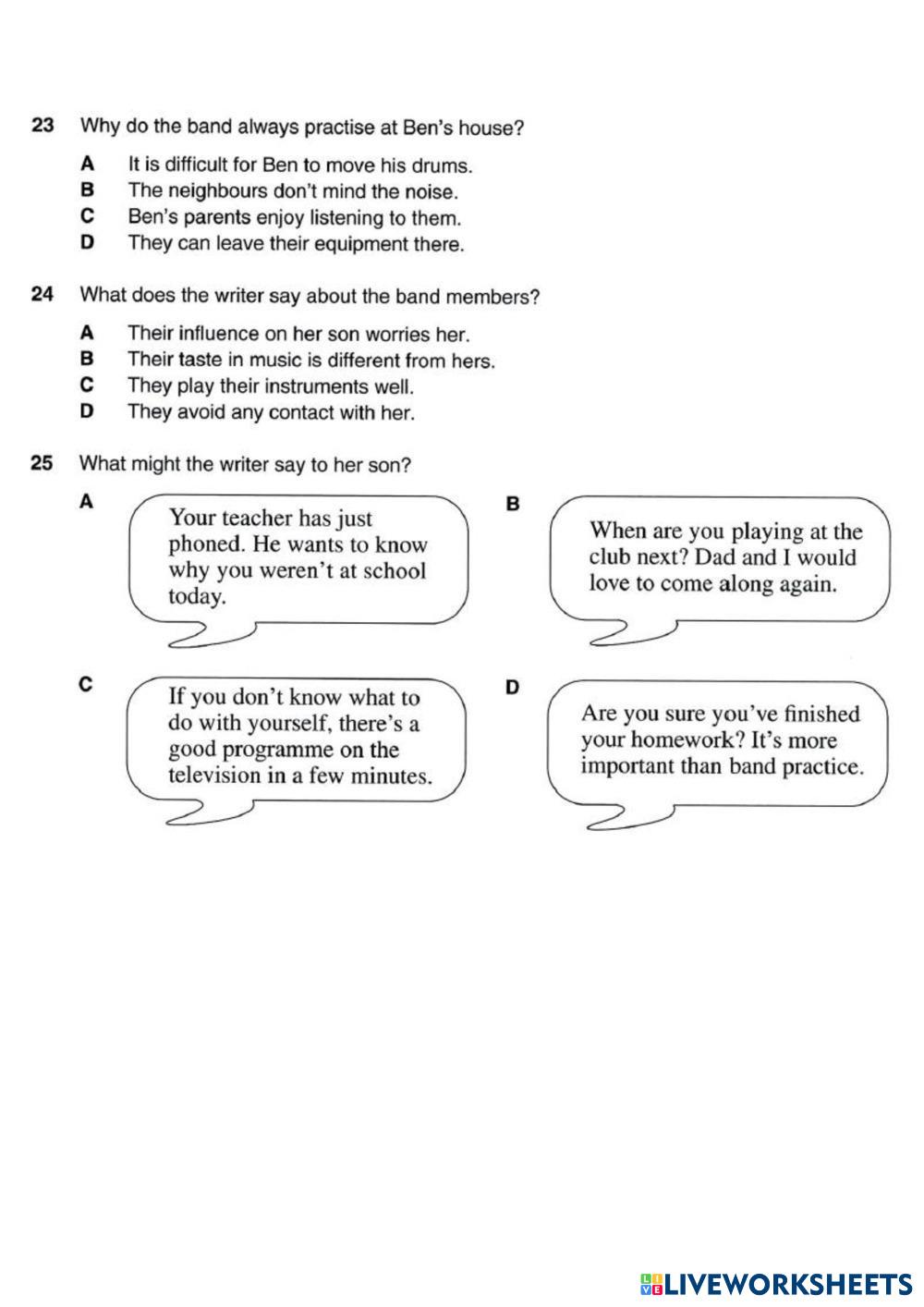 23 Why do the band always practise at Ben's house?

A It is difficult for Ben to move his drums.
B The neighbours don't mind the noise.
C Ben's parents enjoy listening to them.
D They can leave their equipment there.

24 What does the writer say about the band members?

A Their influence on her son worries her.
B Their taste in music is different from hers.
C They play their instruments well.
D They avoid any contact with her.

25 What might the writer say to her son?

A Your teacher has just phoned. He wants to know why you weren't at school today.

B When are you playing at the club next? Dad and I would love to come along again.

C If you don't know what to do with yourself, there's a good programme on the television in a few minutes.

D Are you sure you've finished your homework? It's more important than band practice.

LIVEWORKSHEETS